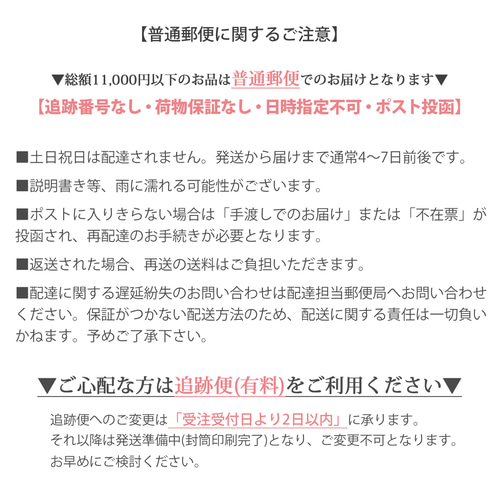 【普通郵便に関するご注意】

▼総額11,000円以下のお品は普通郵便でのお届けとなります▼
【追跡番号なし・荷物保証なし・日時指定不可・ポスト投函】

■土日祝日は配達されません。発送から届けまで通常4〜7日前後です。

■説明書き等、雨に濡れる可能性がございます。

■ポストに入りきらない場合は「手渡しでのお届け」または「不在票」が投函され、再配達のお手続きが必要となります。

■返送された場合、再送の送料はご負担いただきます。

■配達に関する遅延紛失のお問い合わせは配達担当郵便局へお問い合わせください。保証がつかない配送方法のため、配送に関する責任は一切負いかねます。予めご了承下さい。

▼ご心配な方は追跡便(有料)をご利用ください▼

追跡便へのご変更は「受注受付日より2日以内」に承ります。
それ以降は発送準備中(封筒印刷完了)となり、ご変更不可となります。
お早めにご検討ください。